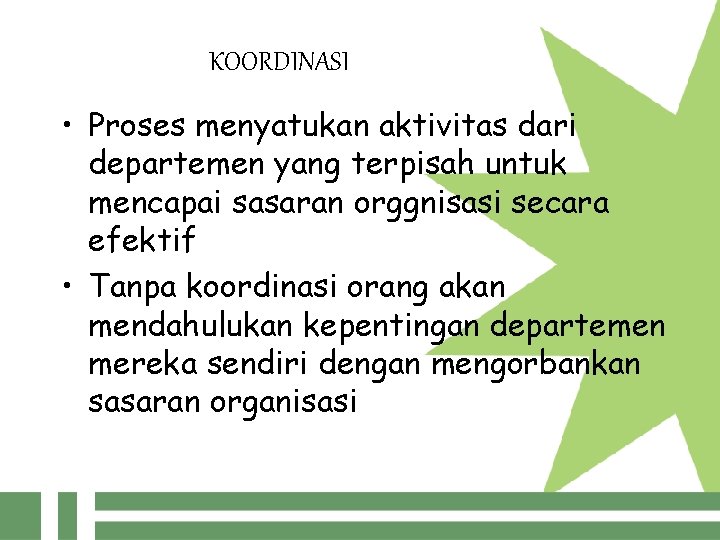 KOORDINASI

• Proses menyatukan aktivitas dari departemen yang terpisah untuk mencapai sasaran orggnisasi secara efektif
• Tanpa koordinasi orang akan mendahulukan kepentingan departemen mereka sendiri dengan mengorbankan sasaran organisasi